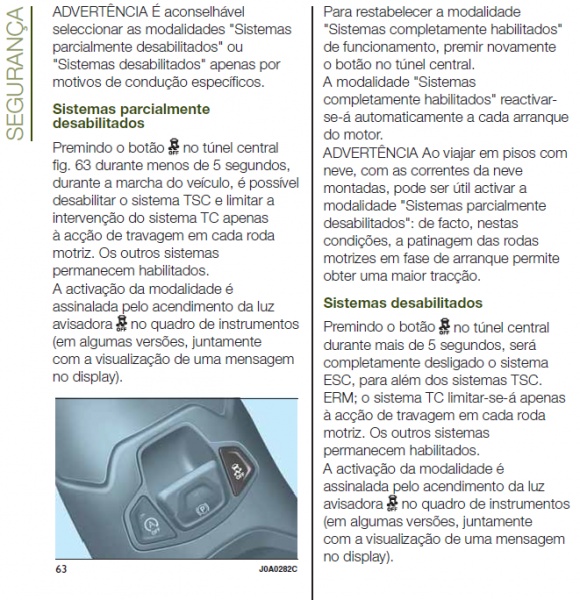 SEGURANÇA

ADVERTÊNCIA É aconselhável seleccionar as modalidades "Sistemas parcialmente desabilitados" ou "Sistemas desabilitados" apenas por motivos de condução específicos.

Sistemas parcialmente desabilitados

Premindo o botão no túnel central fig. 63 durante menos de 5 segundos, durante a marcha do veículo, é possível desabilitar o sistema TSC e limitar a intervenção do sistema TC apenas à acção de travagem em cada roda motriz. Os outros sistemas permanecem habilitados.
A activação da modalidade é assinalada pelo acendimento da luz avisadora no quadro de instrumentos (em algumas versões, juntamente com a visualização de uma mensagem no display).

63 J0A0282C

Para restabelecer a modalidade "Sistemas completamente habilitados" de funcionamento, premir novamente o botão no túnel central.
A modalidade "Sistemas completamente habilitados" reactivar-se-á automaticamente a cada arranque do motor.
ADVERTÊNCIA Ao viajar em pisos com neve, com as correntes da neve montadas, pode ser útil activar a modalidade "Sistemas parcialmente desabilitados": de facto, nestas condições, a patinagem das rodas motrizes em fase de arranque permite obter uma maior tracção.

Sistemas desabilitados

Premindo o botão no túnel central durante mais de 5 segundos, será completamente desligado o sistema ESC, para além dos sistemas TSC. ERM; o sistema TC limitar-se-á apenas à acção de travagem em cada roda motriz. Os outros sistemas permanecem habilitados.
A activação da modalidade é assinalada pelo acendimento da luz avisadora no quadro de instrumentos (em algumas versões, juntamente com a visualização de uma mensagem no display).